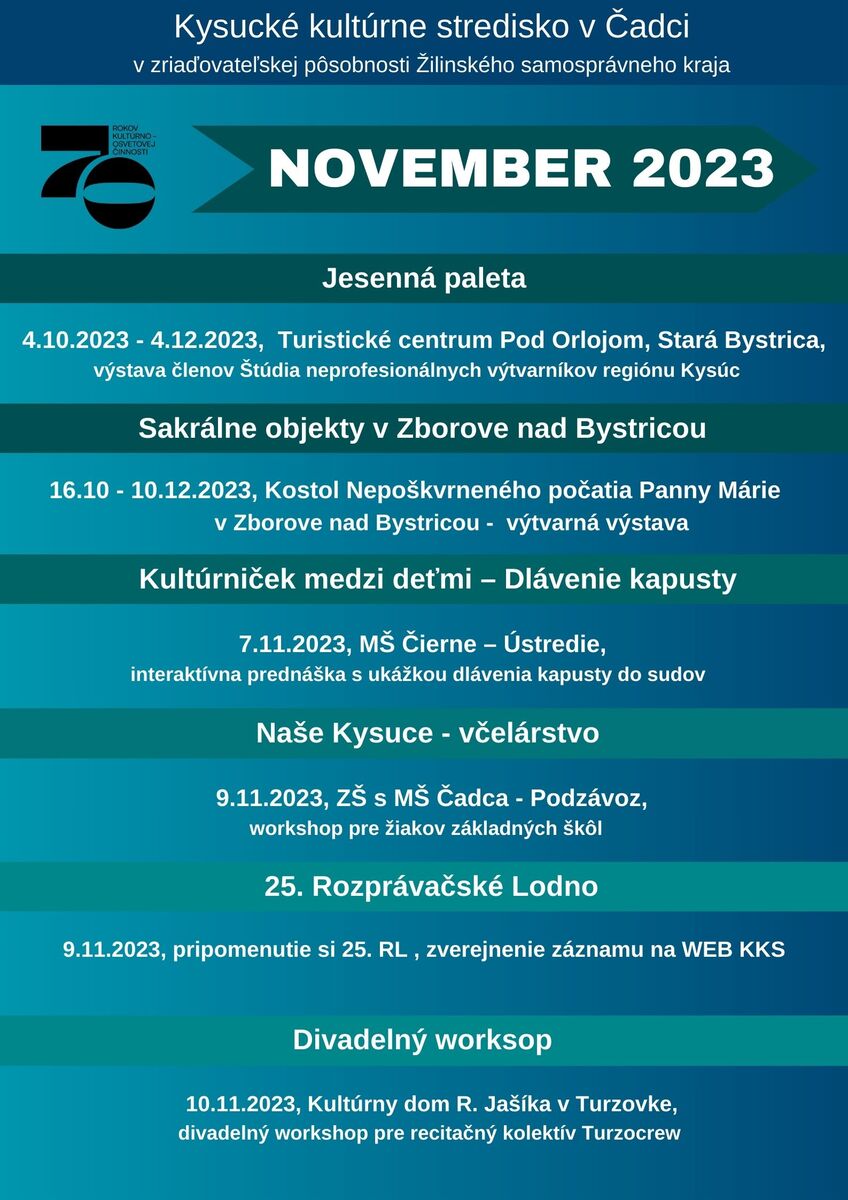 Kysucké kultúrne stredisko v Čadci
v zriaďovateľskej pôsobnosti Žilinského samosprávneho kraja

70 ROKOV KULTÚRNO - OSVETOVEJ ČINNOSTI

NOVEMBER 2023

Jesenná paleta

4.10.2023 - 4.12.2023, Turistické centrum Pod Orlojom, Stará Bystrica, výstava členov Štúdia neprofesionálnych výtvarníkov regiónu Kysúc

Sakrálne objekty v Zborove nad Bystricou

16.10 - 10.12.2023, Kostol Nepoškvrneného počatia Panny Márie v Zborove nad Bystricou - výtvarná výstava

Kultúrniček medzi deťmi – Dlávenie kapusty

7.11.2023, MŠ Čierne – Ústredie, interaktívna prednáška s ukážkou dlávenia kapusty do sudov

Naše Kysuce - včelárstvo

9.11.2023, ZŠ s MŠ Čadca - Podzávoz, workshop pre žiakov základných škôl

25. Rozprávačské Lodno

9.11.2023, pripomenutie si 25. RL , zverejnenie záznamu na WEB KKS

Divadelný worksop

10.11.2023, Kultúrny dom R. Jašíka v Turzovke, divadelný workshop pre recitačný kolektív Turzocrew